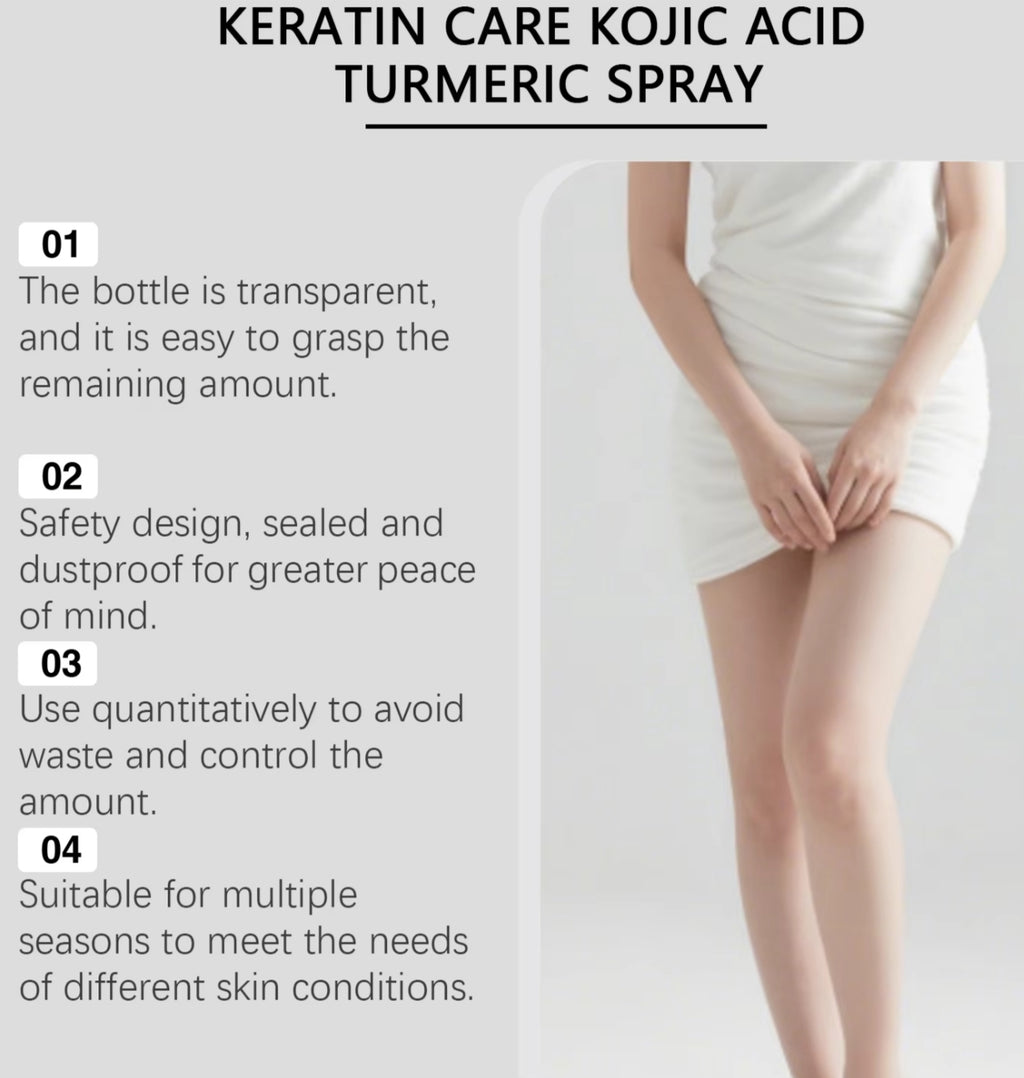 KERATIN CARE KOJIC ACID TURMERIC SPRAY

01
The bottle is transparent, and it is easy to grasp the remaining amount.

02
Safety design, sealed and dustproof for greater peace of mind.

03
Use quantitatively to avoid waste and control the amount.

04
Suitable for multiple seasons to meet the needs of different skin conditions.